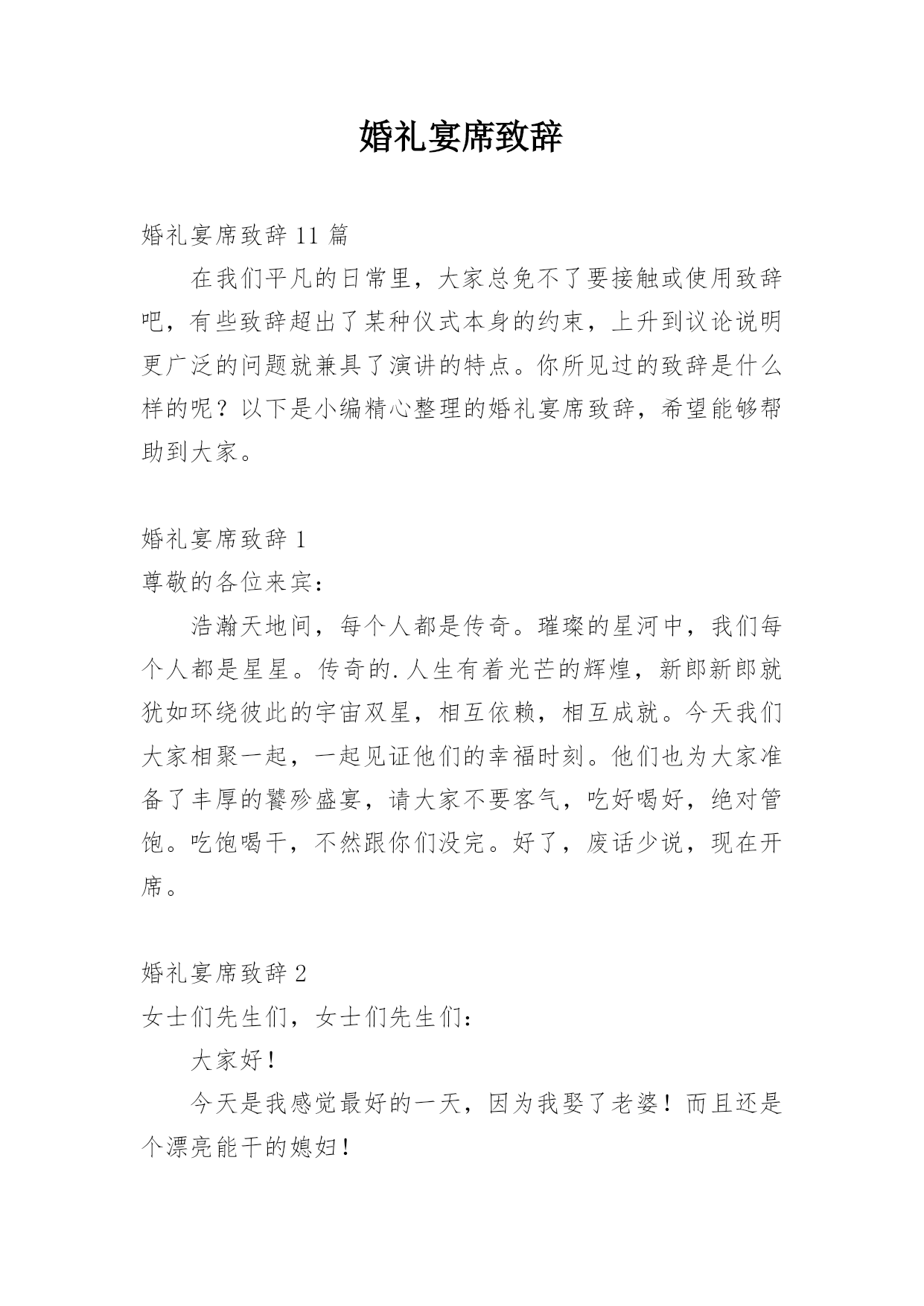 婚礼宴席致辞

婚礼宴席致辞 11 篇

在我们平凡的日常里，大家总免不了要接触或使用致辞吧，有些致辞超出了某种仪式本身的约束，上升到议论说明更广泛的问题就兼具了演讲的特点。你所见过的致辞是什么样的呢？以下是小编精心整理的婚礼宴席致辞，希望能够帮助到大家。

婚礼宴席致辞 1

尊敬的各位来宾：

浩瀚天地间，每个人都是传奇。璀璨的星河中，我们每个人都是星星。传奇的.人生有着光芒的辉煌，新郎新郎就犹如环绕彼此的宇宙双星，相互依赖，相互成就。今天我们大家相聚一起，一起见证他们的幸福时刻。他们也为大家准备了丰厚的饕殄盛宴，请大家不要客气，吃好喝好，绝对管饱。吃饱喝干，不然跟你们没完。好了，废话少说，现在开席。

婚礼宴席致辞 2

女士们先生们，女士们先生们：

大家好！

今天是我感觉最好的一天，因为我娶了老婆！而且还是个漂亮能干的媳妇！